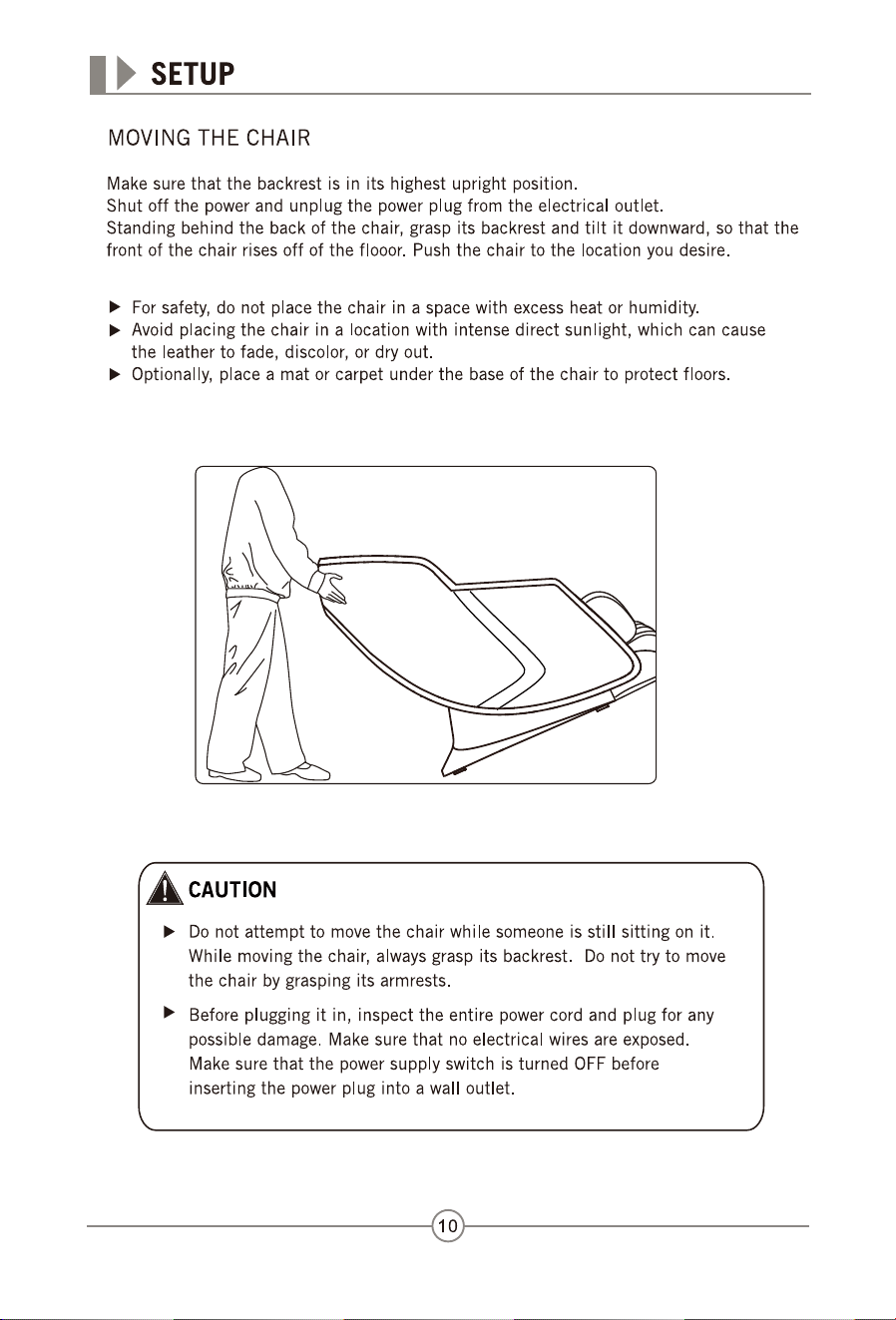 SETUP

MOVING THE CHAIR

Make sure that the backrest is in its highest upright position.
Shut off the power and unplug the power plug from the electrical outlet.
Standing behind the back of the chair, grasp its backrest and tilt it downward, so that the front of the chair rises off of the flooor. Push the chair to the location you desire.

▶ For safety, do not place the chair in a space with excess heat or humidity.
▶ Avoid placing the chair in a location with intense direct sunlight, which can cause the leather to fade, discolor, or dry out.
▶ Optionally, place a mat or carpet under the base of the chair to protect floors.

CAUTION

▶ Do not attempt to move the chair while someone is still sitting on it. While moving the chair, always grasp its backrest. Do not try to move the chair by grasping its armrests.

▶ Before plugging it in, inspect the entire power cord and plug for any possible damage. Make sure that no electrical wires are exposed. Make sure that the power supply switch is turned OFF before inserting the power plug into a wall outlet.

10